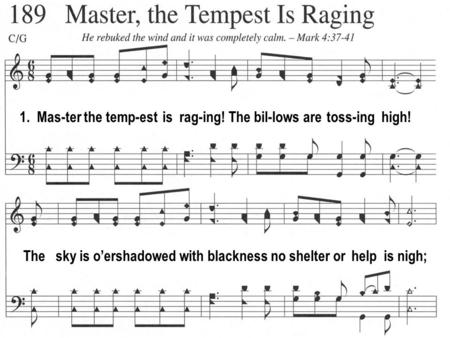 189 Master, the Tempest Is Raging

C/G

He rebuked the wind and it was completely calm. – Mark 4:37-41

1. Mas-ter the temp-est is rag-ing! The bil-lows are toss-ing high!

The sky is o'ershadowed with blackness no shelter or help is nigh;